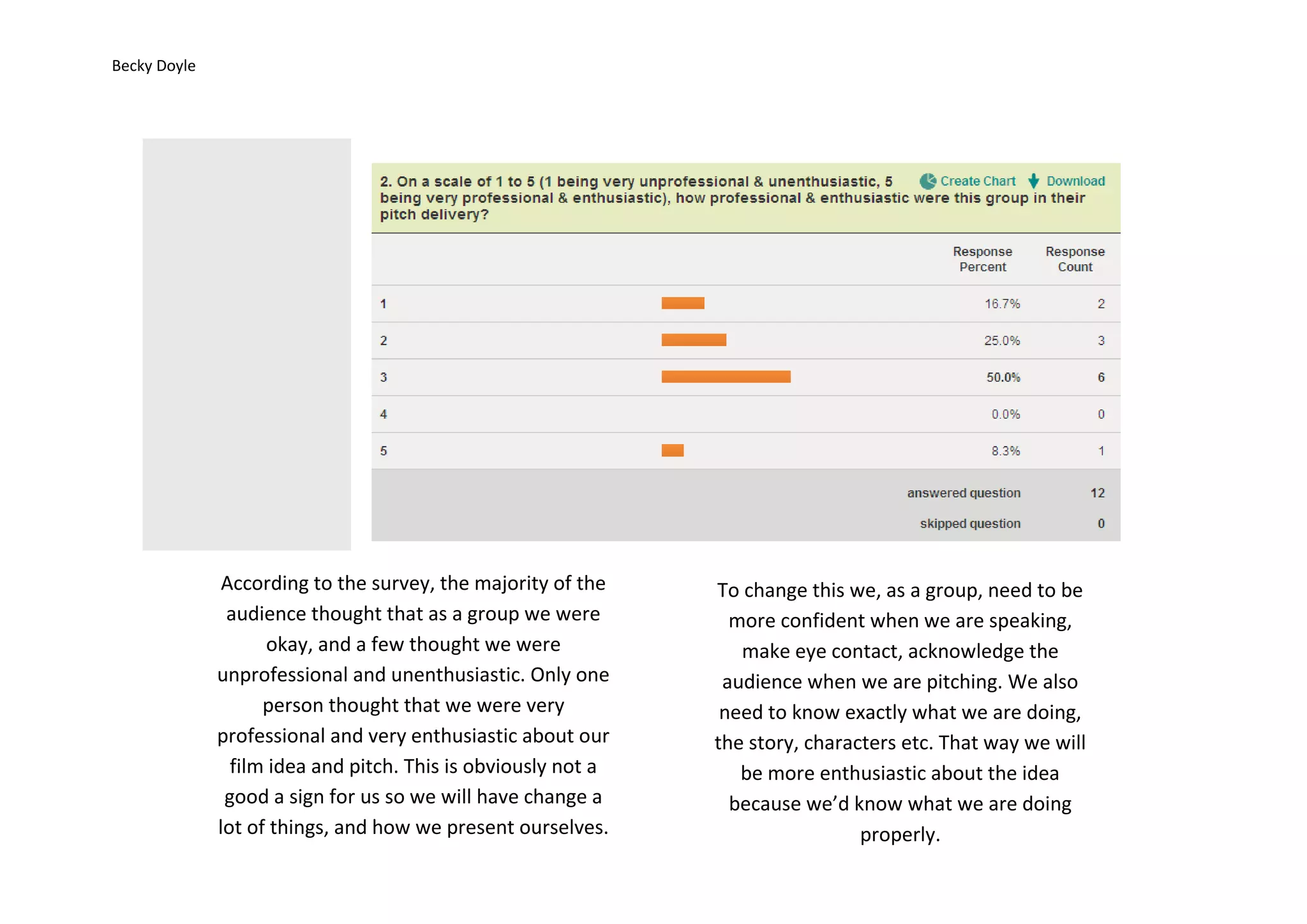 Becky Doyle

2. On a scale of 1 to 5 (1 being very unprofessional & unenthusiastic, 5 being very professional & enthusiastic), how professional & enthusiastic were this group in their pitch delivery?

Create Chart Download

| | Response Percent | Response Count |
|---|---|---|
| 1 | 16.7% | 2 |
| 2 | 25.0% | 3 |
| 3 | 50.0% | 6 |
| 4 | 0.0% | 0 |
| 5 | 8.3% | 1 |
| | answered question | 12 |
| | skipped question | 0 |

According to the survey, the majority of the audience thought that as a group we were okay, and a few thought we were unprofessional and unenthusiastic. Only one person thought that we were very professional and very enthusiastic about our film idea and pitch. This is obviously not a good a sign for us so we will have change a lot of things, and how we present ourselves.

To change this we, as a group, need to be more confident when we are speaking, make eye contact, acknowledge the audience when we are pitching. We also need to know exactly what we are doing, the story, characters etc. That way we will be more enthusiastic about the idea because we'd know what we are doing properly.